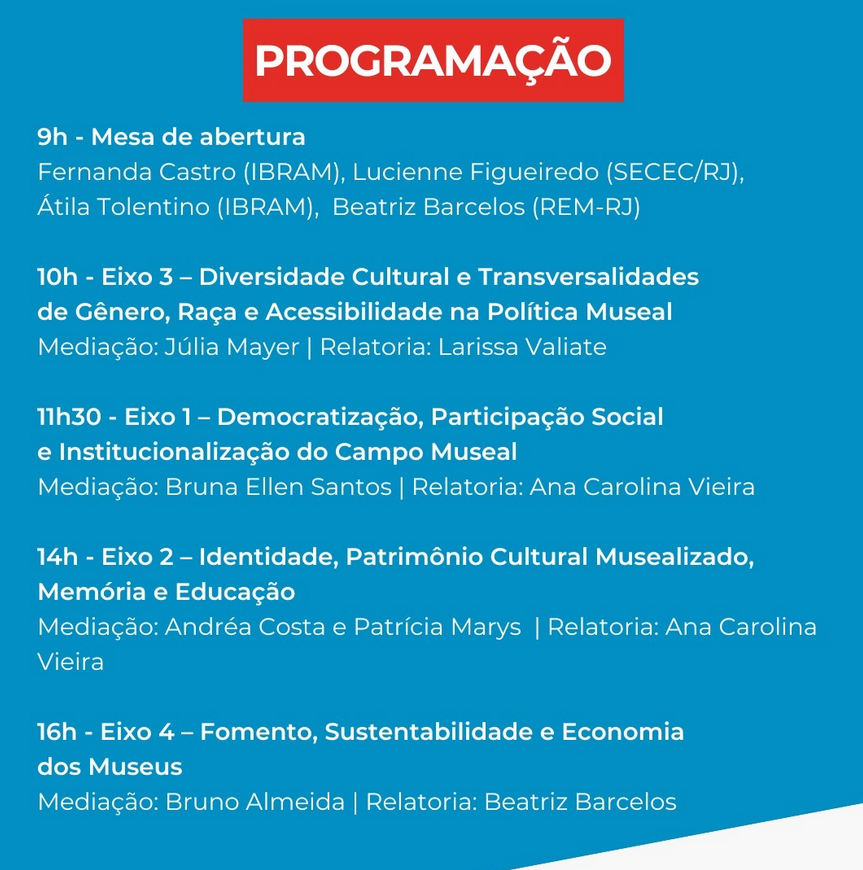 PROGRAMAÇÃO

9h - Mesa de abertura
Fernanda Castro (IBRAM), Lucienne Figueiredo (SECEC/RJ), Átila Tolentino (IBRAM), Beatriz Barcelos (REM-RJ)

10h - Eixo 3 – Diversidade Cultural e Transversalidades de Gênero, Raça e Acessibilidade na Política Museal
Mediação: Júlia Mayer | Relatoria: Larissa Valiate

11h30 - Eixo 1 – Democratização, Participação Social e Institucionalização do Campo Museal
Mediação: Bruna Ellen Santos | Relatoria: Ana Carolina Vieira

14h - Eixo 2 – Identidade, Patrimônio Cultural Musealizado, Memória e Educação
Mediação: Andréa Costa e Patrícia Marys | Relatoria: Ana Carolina Vieira

16h - Eixo 4 – Fomento, Sustentabilidade e Economia dos Museus
Mediação: Bruno Almeida | Relatoria: Beatriz Barcelos